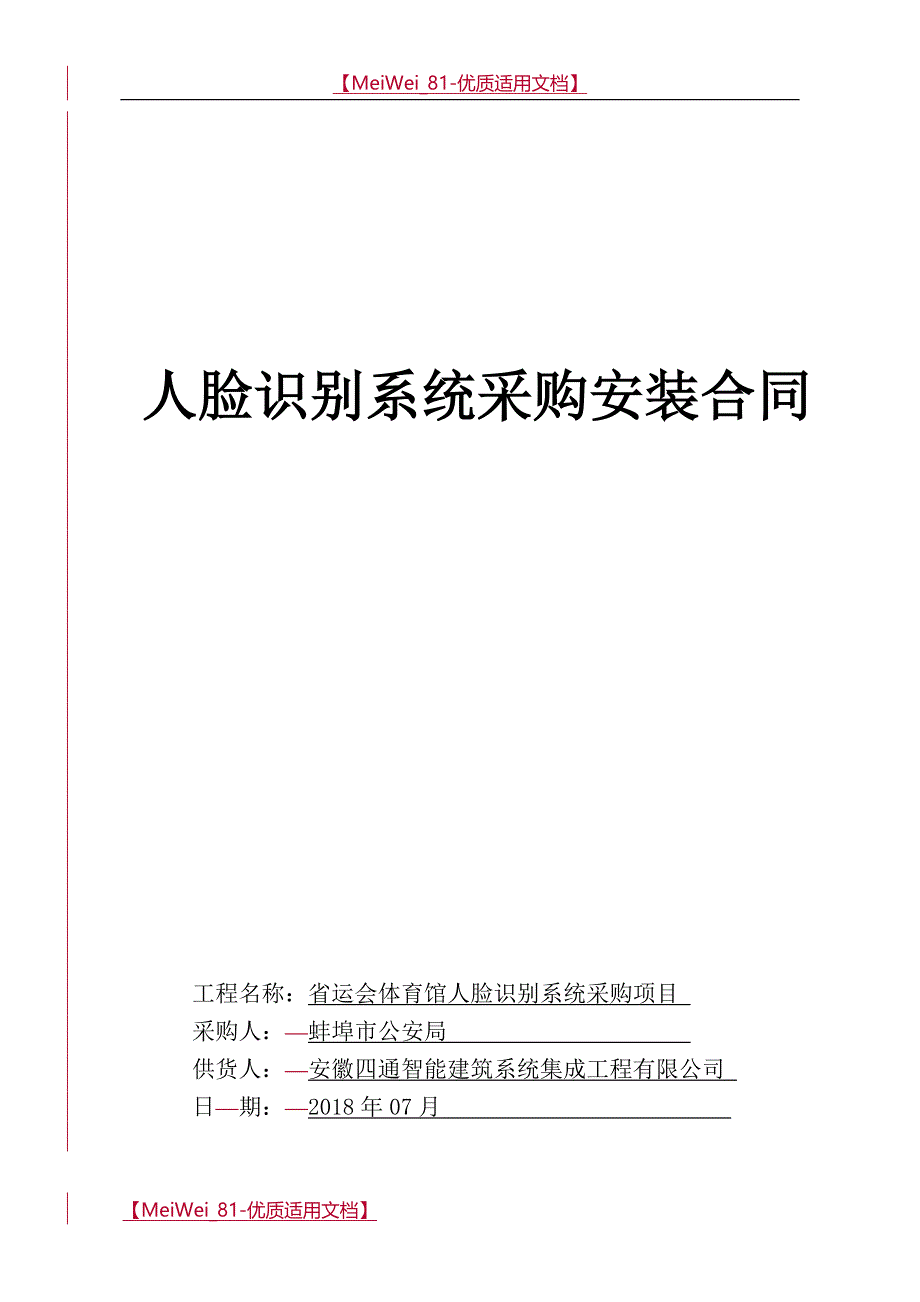 【MeiWei_81-优质适用文档】

人脸识别系统采购安装合同

工程名称：省运会体育馆人脸识别系统采购项目
采购人：—蚌埠市公安局
供货人：—安徽四通智能建筑系统集成工程有限公司
日—期：—2018年07月

【MeiWei_81-优质适用文档】